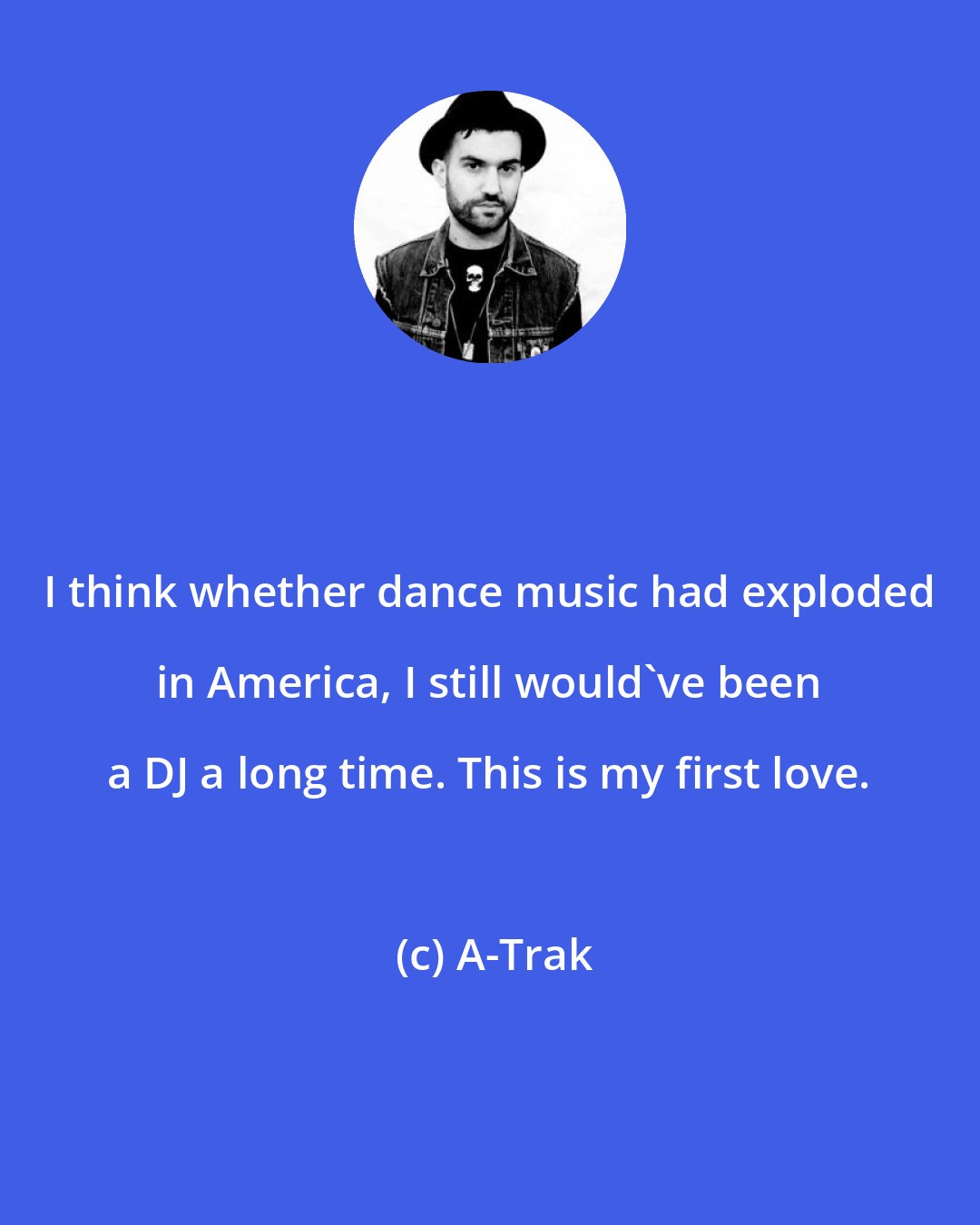 I think whether dance music had exploded in America, I still would`ve been a DJ a long time. This is my first love.

(c) A-Trak